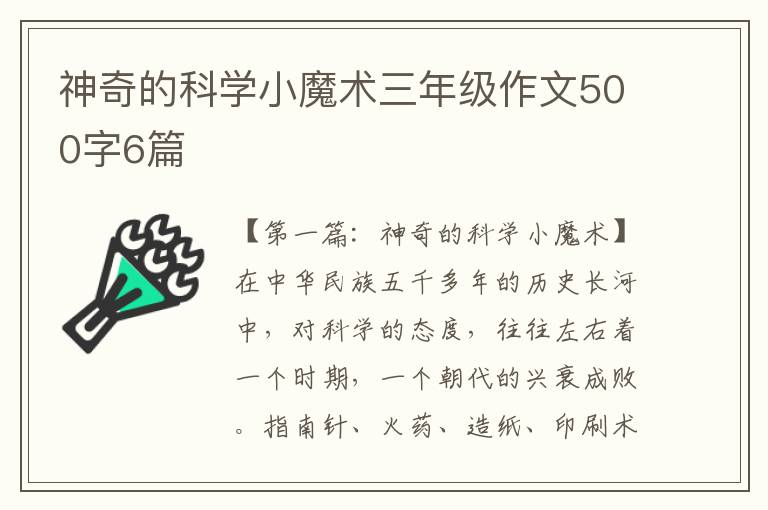 神奇的科学小魔术三年级作文500字6篇

【第一篇：神奇的科学小魔术】在中华民族五千多年的历史长河中，对科学的态度，往往左右着一个时期，一个朝代的兴衰成败。指南针、火药、造纸、印刷术